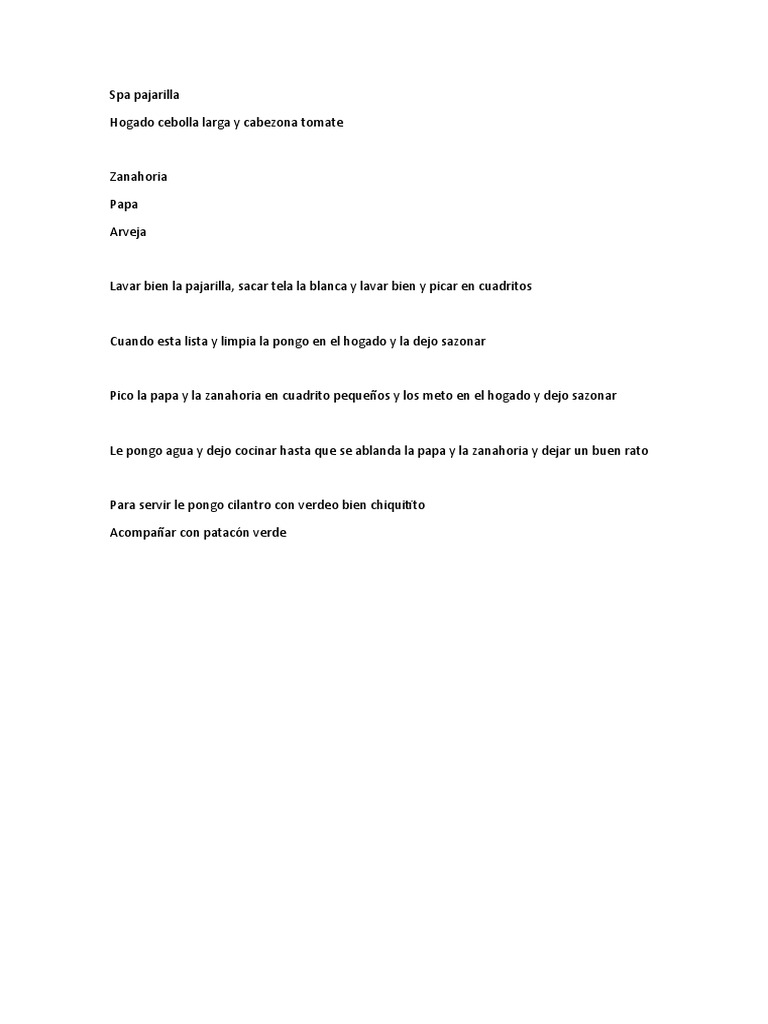 Spa pajarilla

Hogado cebolla larga y cabezona tomate

Zanahoria

Papa

Arveja

Lavar bien la pajarilla, sacar tela la blanca y lavar bien y picar en cuadritos

Cuando esta lista y limpia la pongo en el hogado y la dejo sazonar

Pico la papa y la zanahoria en cuadrito pequeños y los meto en el hogado y dejo sazonar

Le pongo agua y dejo cocinar hasta que se ablanda la papa y la zanahoria y dejar un buen rato

Para servir le pongo cilantro con verdeo bien chiquitito

Acompañar con patacón verde